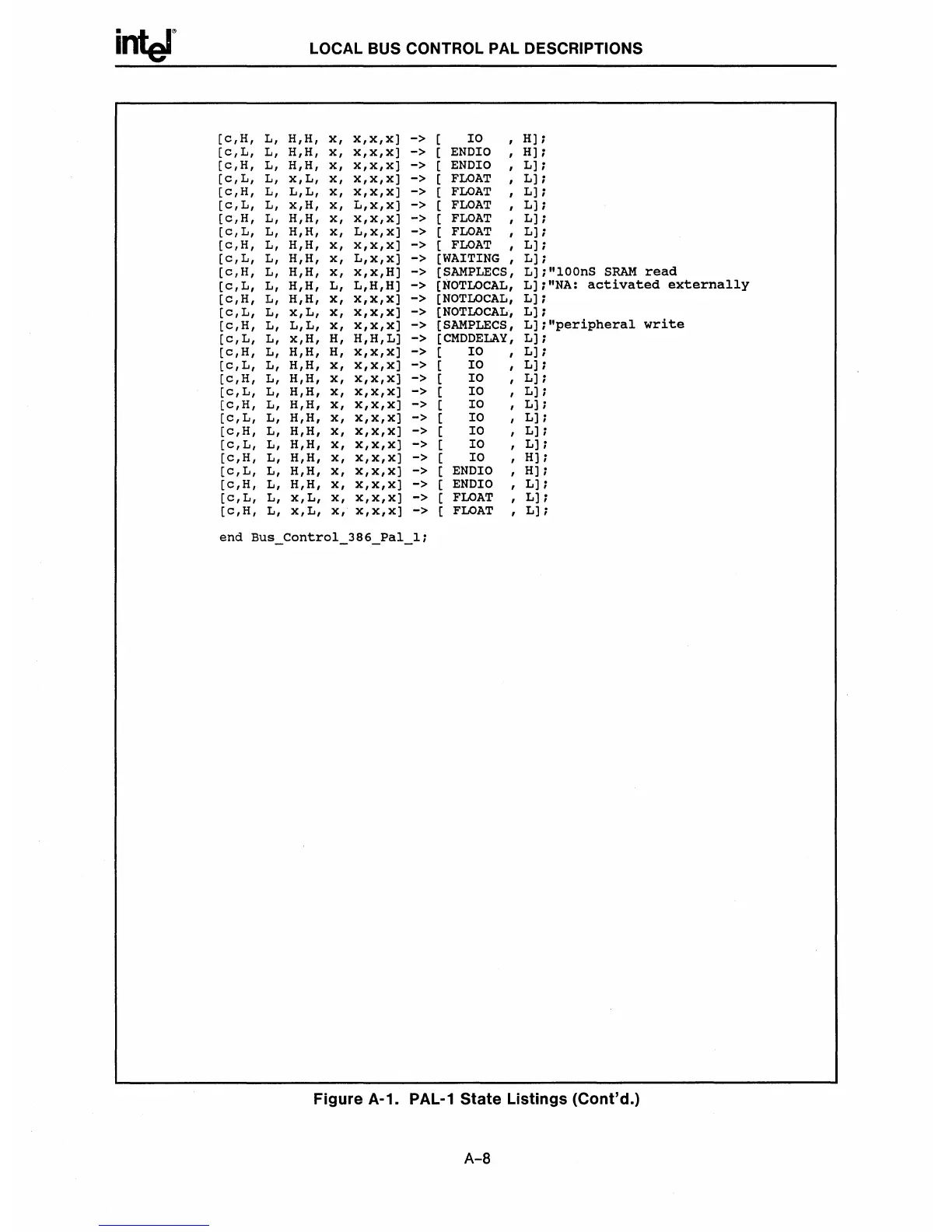 intel LOCAL BUS CONTROL PAL DESCRIPTIONS

[c,H, L, H,H, x, x,x,x] -> [ IO , H];
[c,L, L, H,H, x, x,x,x] -> [ ENDIO , H];
[c,H, L, H,H, x, x,x,x] -> [ ENDIO , L];
[c,L, L, x,L, x, x,x,x] -> [ FLOAT , L];
[c,H, L, L,L, x, x,x,x] -> [ FLOAT , L];
[c,L, L, x,H, x, L,x,x] -> [ FLOAT , L];
[c,H, L, H,H, x, x,x,x] -> [ FLOAT , L];
[c,L, L, H,H, x, L,x,x] -> [ FLOAT , L];
[c,H, L, H,H, x, x,x,x] -> [ FLOAT , L];
[c,L, L, H,H, x, L,x,x] -> [WAITING , L];
[c,H, L, H,H, x, x,x,H] -> [SAMPLECS, L];"100nS SRAM read
[c,L, L, H,H, L, L,H,H] -> [NOTLOCAL, L];"NA: activated externally
[c,H, L, H,H, x, x,x,x] -> [NOTLOCAL, L];
[c,L, L, x,L, x, x,x,x] -> [NOTLOCAL, L];
[c,H, L, L,L, x, x,x,x] -> [SAMPLECS, L];"peripheral write
[c,L, L, x,H, H, H,H,L] -> [CMDDELAY, L];
[c,H, L, H,H, H, x,x,x] -> [ IO , L];
[c,L, L, H,H, x, x,x,x] -> [ IO , L];
[c,H, L, H,H, x, x,x,x] -> [ IO , L];
[c,L, L, H,H, x, x,x,x] -> [ IO , L];
[c,H, L, H,H, x, x,x,x] -> [ IO , L];
[c,L, L, H,H, x, x,x,x] -> [ IO , L];
[c,H, L, H,H, x, x,x,x] -> [ IO , L];
[c,L, L, H,H, x, x,x,x] -> [ IO , L];
[c,H, L, H,H, x, x,x,x] -> [ IO , H];
[c,L, L, H,H, x, x,x,x] -> [ ENDIO , H];
[c,H, L, H,H, x, x,x,x] -> [ ENDIO , L];
[c,L, L, x,L, x, x,x,x] -> [ FLOAT , L];
[c,H, L, x,L, x, x,x,x] -> [ FLOAT , L];

end Bus_Control_386_Pal_1;

Figure A-1. PAL-1 State Listings (Cont'd.)

A-8